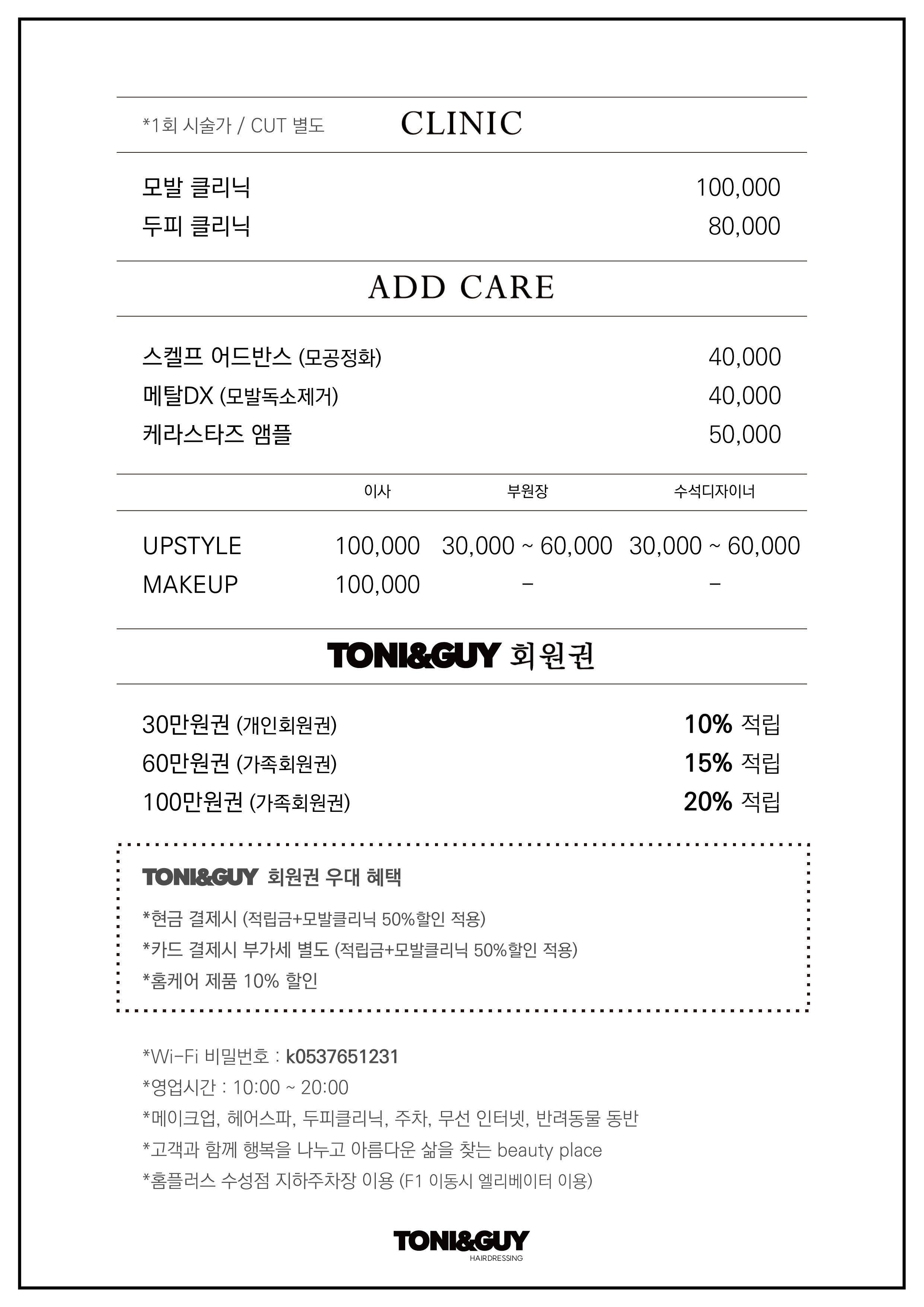 *1회 시술가 / CUT 별도 CLINIC

모발 클리닉 100,000
두피 클리닉 80,000

ADD CARE

스켈프 어드반스 (모공정화) 40,000
메탈DX (모발독소제거) 40,000
케라스타즈 앰플 50,000

| | 이사 | 부원장 | 수석디자이너 |
|---|---|---|---|
| UPSTYLE | 100,000 | 30,000 ~ 60,000 | 30,000 ~ 60,000 |
| MAKEUP | 100,000 | - | - |

TONI&GUY 회원권

30만원권 (개인회원권) 10% 적립
60만원권 (가족회원권) 15% 적립
100만원권 (가족회원권) 20% 적립

TONI&GUY 회원권 우대 혜택

*현금 결제시 (적립금+모발클리닉 50%할인 적용)
*카드 결제시 부가세 별도 (적립금+모발클리닉 50%할인 적용)
*홈케어 제품 10% 할인

*Wi-Fi 비밀번호 : k0537651231
*영업시간 : 10:00 ~ 20:00
*메이크업, 헤어스파, 두피클리닉, 주차, 무선 인터넷, 반려동물 동반
*고객과 함께 행복을 나누고 아름다운 삶을 찾는 beauty place
*홈플러스 수성점 지하주차장 이용 (F1 이동시 엘리베이터 이용)

TONI&GUY
HAIRDRESSING